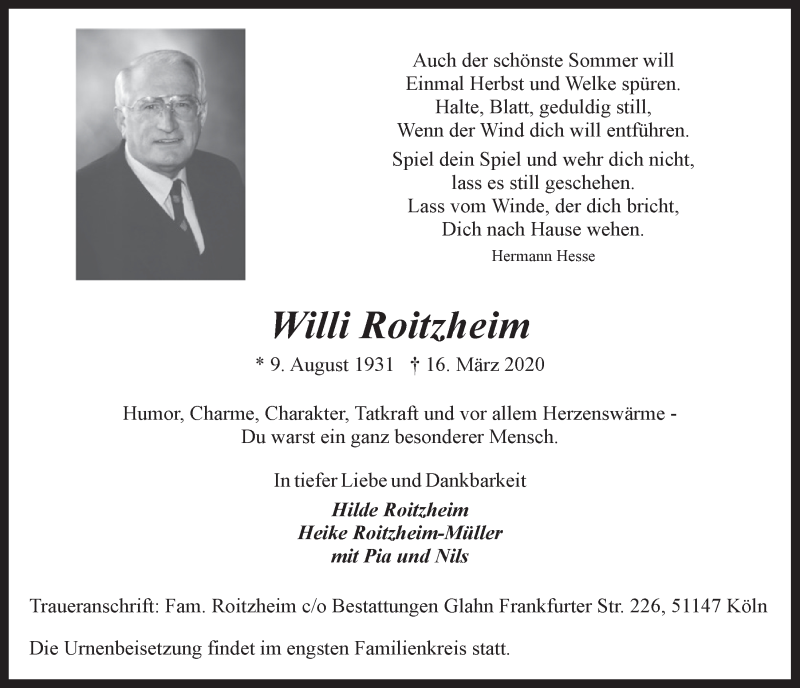 Auch der schönste Sommer will
Einmal Herbst und Welke spüren.
Halte, Blatt, geduldig still,
Wenn der Wind dich will entführen.

Spiel dein Spiel und wehr dich nicht,
lass es still geschehen.
Lass vom Winde, der dich bricht,
Dich nach Hause wehen.

Hermann Hesse

Willi Roitzheim

* 9. August 1931 † 16. März 2020

Humor, Charme, Charakter, Tatkraft und vor allem Herzenswärme -
Du warst ein ganz besonderer Mensch.

In tiefer Liebe und Dankbarkeit

Hilde Roitzheim
Heike Roitzheim-Müller
mit Pia und Nils

Traueranschrift: Fam. Roitzheim c/o Bestattungen Glahn Frankfurter Str. 226, 51147 Köln

Die Urnenbeisetzung findet im engsten Familienkreis statt.